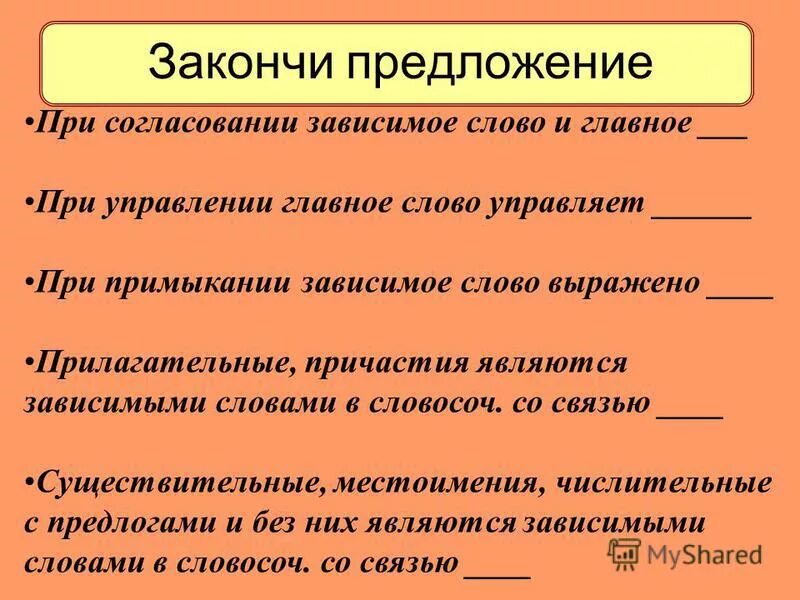 Закончи предложение

•При согласовании зависимое слово и главное ___

•При управлении главное слово управляет ______

•При примыкании зависимое слово выражено ____

•Прилагательные, причастия являются зависимыми словами в словосоч. со связью ____

•Существительные, местоимения, числительные с предлогами и без них являются зависимыми словами в словосоч. со связью ____

MyShared